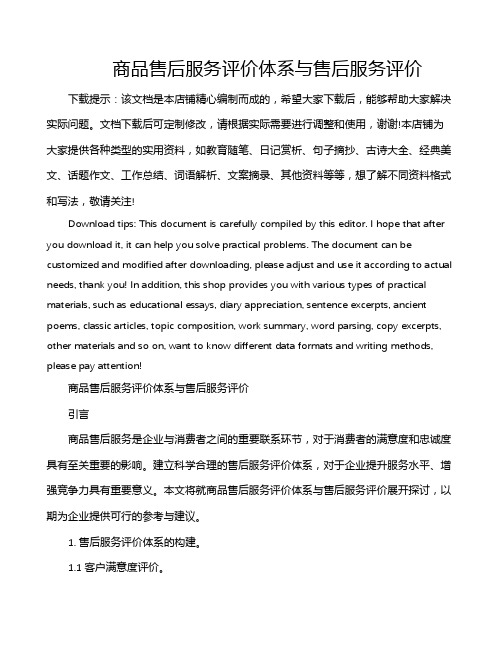 商品售后服务评价体系与售后服务评价

下载提示：该文档是本店铺精心编制而成的，希望大家下载后，能够帮助大家解决实际问题。文档下载后可定制修改，请根据实际需要进行调整和使用，谢谢!本店铺为大家提供各种类型的实用资料，如教育随笔、日记赏析、句子摘抄、古诗大全、经典美文、话题作文、工作总结、词语解析、文案摘录、其他资料等等，想了解不同资料格式和写法，敬请关注!

Download tips: This document is carefully compiled by this editor. I hope that after you download it, it can help you solve practical problems. The document can be customized and modified after downloading, please adjust and use it according to actual needs, thank you! In addition, this shop provides you with various types of practical materials, such as educational essays, diary appreciation, sentence excerpts, ancient poems, classic articles, topic composition, work summary, word parsing, copy excerpts, other materials and so on, want to know different data formats and writing methods, please pay attention!

商品售后服务评价体系与售后服务评价

引言

商品售后服务是企业与消费者之间的重要联系环节，对于消费者的满意度和忠诚度具有至关重要的影响。建立科学合理的售后服务评价体系，对于企业提升服务水平、增强竞争力具有重要意义。本文将就商品售后服务评价体系与售后服务评价展开探讨，以期为企业提供可行的参考与建议。

1. 售后服务评价体系的构建。

1.1 客户满意度评价。